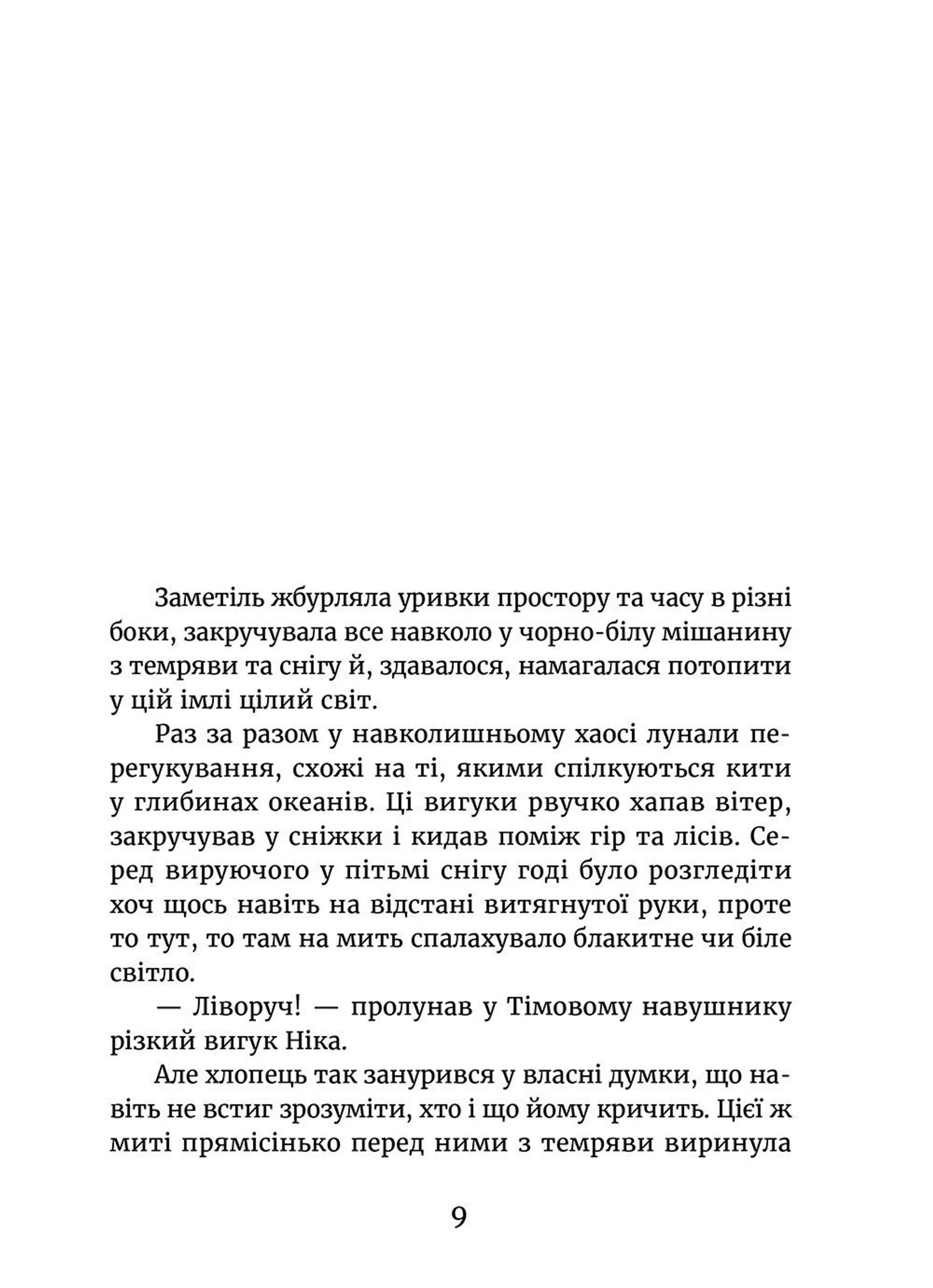 Заметіль жбурляла уривки простору та часу в різні боки, закручувала все навколо у чорно-білу мішанину з темряви та снігу й, здавалося, намагалася потопити у цій імлі цілий світ.

Раз за разом у навколишньому хаосі лунали перегукування, схожі на ті, якими спілкуються кити у глибинах океанів. Ці вигуки рвучко хапав вітер, закручував у сніжки і кидав поміж гір та лісів. Серед вируючого у пітьмі снігу годі було розгледіти хоч щось навіть на відстані витягнутої руки, проте то тут, то там на мить спалахувало блакитне чи біле світло.

— Ліворуч! — пролунав у Тімовому навушнику різкий вигук Ніка.

Але хлопець так занурився у власні думки, що навіть не встиг зрозуміти, хто і що йому кричить. Цієї ж миті прямісінько перед ними з темряви виринула

9